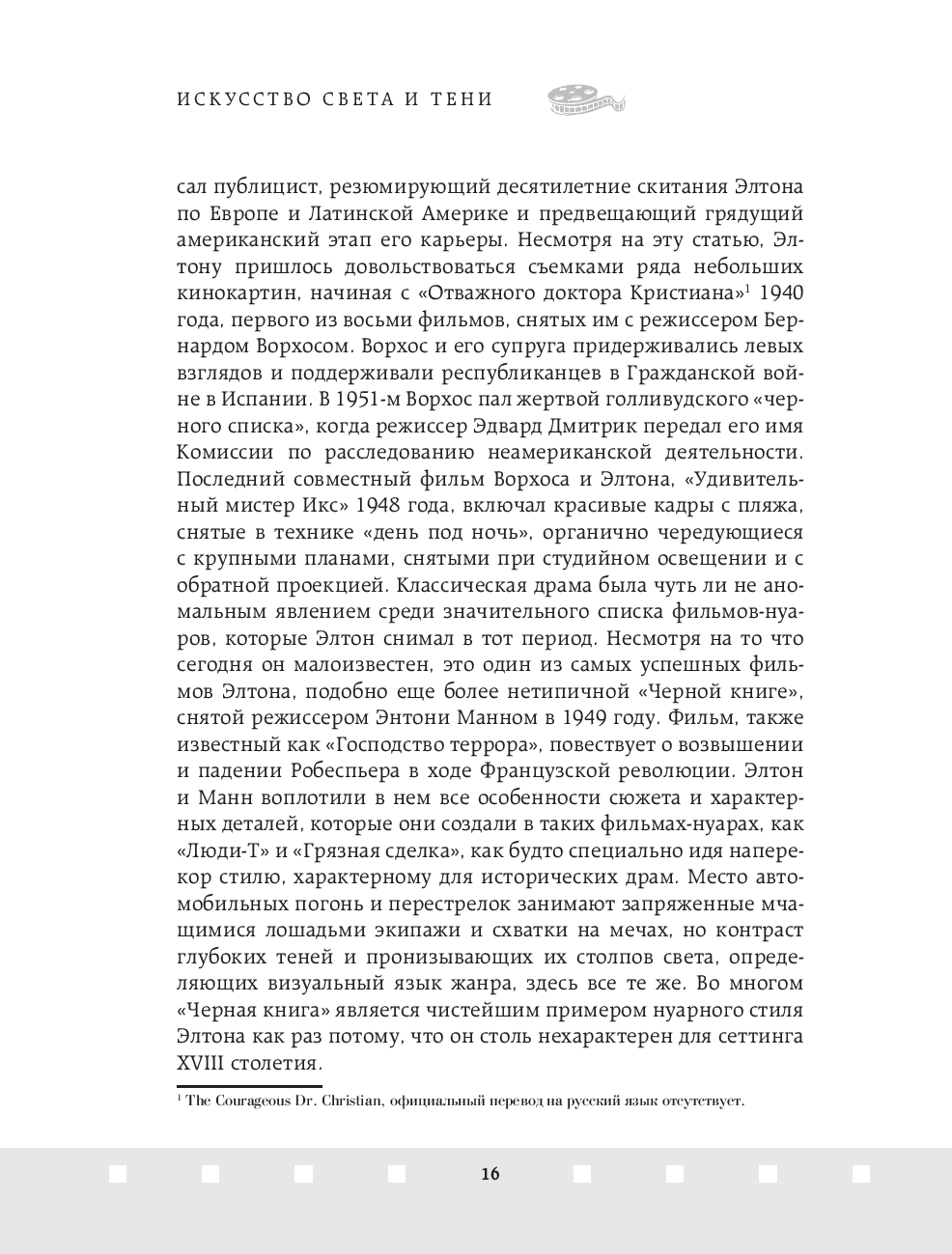 ИСКУССТВО СВЕТА И ТЕНИ

сал публицист, резюмирующий десятилетние скитания Элтона по Европе и Латинской Америке и предвещающий грядущий американский этап его карьеры. Несмотря на эту статью, Элтону пришлось довольствоваться съемками ряда небольших кинокартин, начиная с «Отважного доктора Кристиана»$^1$ 1940 года, первого из восьми фильмов, снятых им с режиссером Бернардом Ворхосом. Ворхос и его супруга придерживались левых взглядов и поддерживали республиканцев в Гражданской войне в Испании. В 1951-м Ворхос пал жертвой голливудского «черного списка», когда режиссер Эдвард Дмитрик передал его имя Комиссии по расследованию неамериканской деятельности. Последний совместный фильм Ворхоса и Элтона, «Удивительный мистер Икс» 1948 года, включал красивые кадры с пляжа, снятые в технике «день под ночь», органично чередующиеся с крупными планами, снятыми при студийном освещении и с обратной проекцией. Классическая драма была чуть ли не аномальным явлением среди значительного списка фильмов-нуаров, которые Элтон снимал в тот период. Несмотря на то что сегодня он малоизвестен, это один из самых успешных фильмов Элтона, подобно еще более нетипичной «Черной книге», снятой режиссером Энтони Манном в 1949 году. Фильм, также известный как «Господство террора», повествует о возвышении и падении Робеспьера в ходе Французской революции. Элтон и Манн воплотили в нем все особенности сюжета и характерных деталей, которые они создали в таких фильмах-нуарах, как «Люди-Т» и «Грязная сделка», как будто специально идя наперекор стилю, характерному для исторических драм. Место автомобильных погонь и перестрелок занимают запряженные мчащимися лошадьми экипажи и схватки на мечах, но контраст глубоких теней и пронизывающих их столпов света, определяющих визуальный язык жанра, здесь все те же. Во многом «Черная книга» является чистейшим примером нуарного стиля Элтона как раз потому, что он столь нехарактерен для сеттинга XVIII столетия.

$^1$ The Courageous Dr. Christian, официальный перевод на русский язык отсутствует.

16